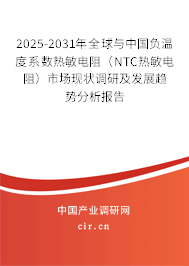 2025-2031年全球与中国负温度系数热敏电阻（NTC热敏电阻）市场现状调研及发展趋势分析报告

中国产业调研网
cir.cn